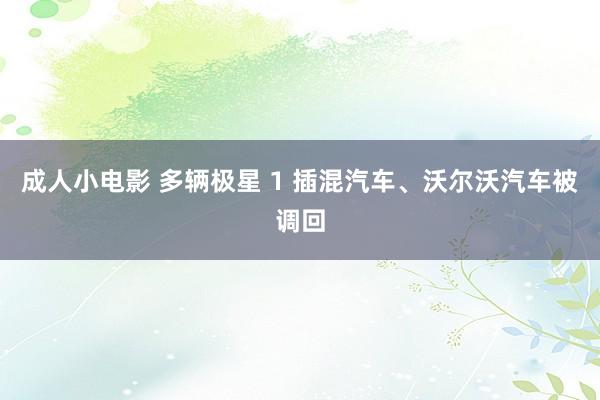 成人小电影 多辆极星 1 插混汽车、沃尔沃汽车被调回